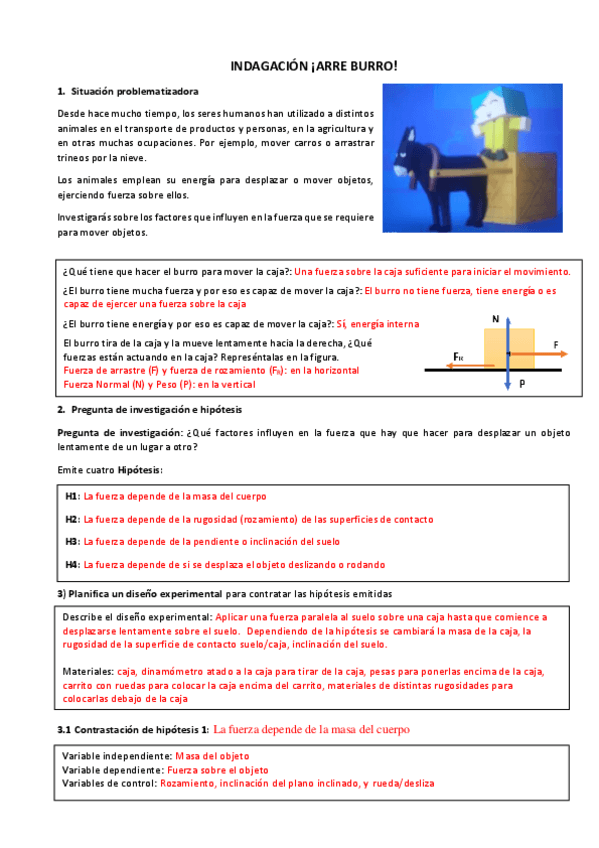 INDAGACIÓN ¡ARRE BURRO!

1. Situación problematizadora

Desde hace mucho tiempo, los seres humanos han utilizado a distintos animales en el transporte de productos y personas, en la agricultura y en otras muchas ocupaciones. Por ejemplo, mover carros o arrastrar trineos por la nieve.

Los animales emplean su energía para desplazar o mover objetos, ejerciendo fuerza sobre ellos.

Investigarás sobre los factores que influyen en la fuerza que se requiere para mover objetos.

¿Qué tiene que hacer el burro para mover la caja?: Una fuerza sobre la caja suficiente para iniciar el movimiento.

¿El burro tiene mucha fuerza y por eso es capaz de mover la caja?: El burro no tiene fuerza, tiene energía o es capaz de ejercer una fuerza sobre la caja

¿El burro tiene energía y por eso es capaz de mover la caja?: Sí, energía interna

El burro tira de la caja y la mueve lentamente hacia la derecha, ¿Qué fuerzas están actuando en la caja? Represéntalas en la figura.
Fuerza de arrastre (F) y fuerza de rozamiento ($F_R$): en la horizontal
Fuerza Normal (N) y Peso (P): en la vertical

N
F
$F_R$
P

2. Pregunta de investigación e hipótesis

Pregunta de investigación: ¿Qué factores influyen en la fuerza que hay que hacer para desplazar un objeto lentamente de un lugar a otro?

Emite cuatro Hipótesis:

H1: La fuerza depende de la masa del cuerpo

H2: La fuerza depende de la rugosidad (rozamiento) de las superficies de contacto

H3: La fuerza depende de la pendiente o inclinación del suelo

H4: La fuerza depende de si se desplaza el objeto deslizando o rodando

3) Planifica un diseño experimental para contratar las hipótesis emitidas

Describe el diseño experimental: Aplicar una fuerza paralela al suelo sobre una caja hasta que comience a desplazarse lentamente sobre el suelo. Dependiendo de la hipótesis se cambiará la masa de la caja, la rugosidad de la superficie de contacto suelo/caja, inclinación del suelo.

Materiales: caja, dinamómetro atado a la caja para tirar de la caja, pesas para ponerlas encima de la caja, carrito con ruedas para colocar la caja encima del carrito, materiales de distintas rugosidades para colocarlas debajo de la caja

3.1 Contrastación de hipótesis 1: La fuerza depende de la masa del cuerpo

Variable independiente: Masa del objeto
Variable dependiente: Fuerza sobre el objeto
Variables de control: Rozamiento, inclinación del plano inclinado, y rueda/desliza